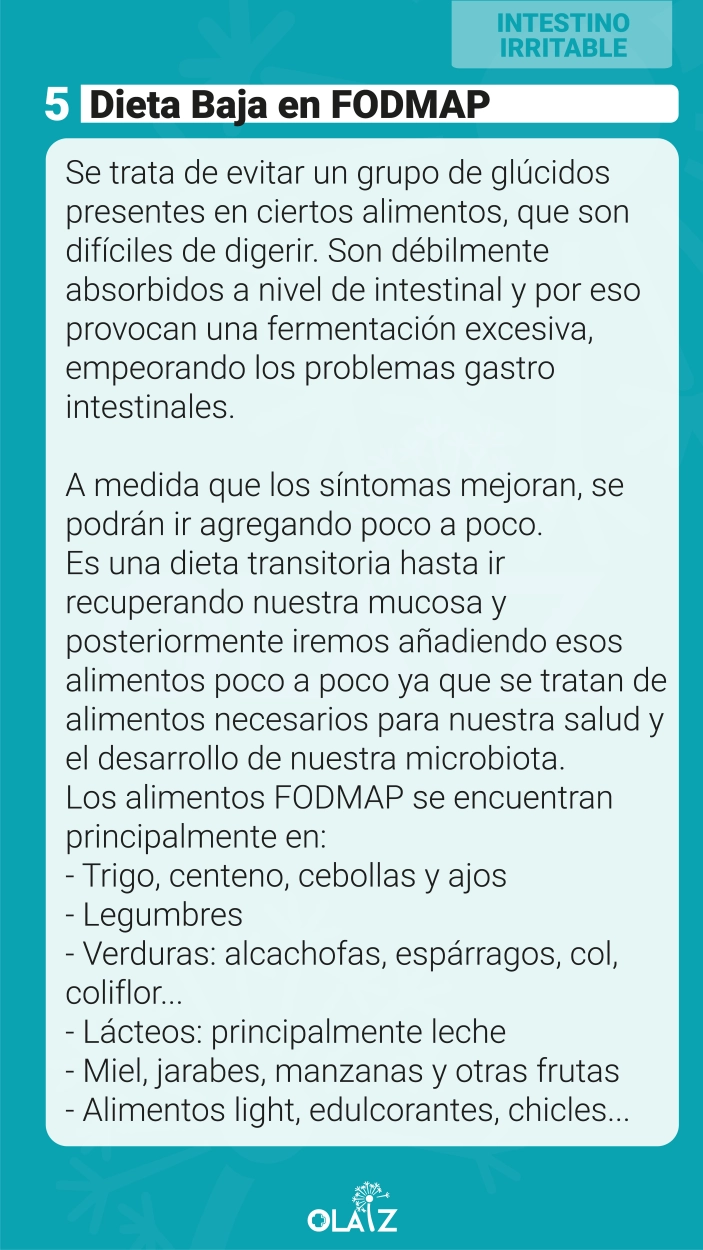 INTESTINO IRRITABLE

5 Dieta Baja en FODMAP

Se trata de evitar un grupo de glúcidos presentes en ciertos alimentos, que son difíciles de digerir. Son débilmente absorbidos a nivel de intestinal y por eso provocan una fermentación excesiva, empeorando los problemas gastro intestinales.

A medida que los síntomas mejoran, se podrán ir agregando poco a poco.
Es una dieta transitoria hasta ir recuperando nuestra mucosa y posteriormente iremos añadiendo esos alimentos poco a poco ya que se tratan de alimentos necesarios para nuestra salud y el desarrollo de nuestra microbiota.
Los alimentos FODMAP se encuentran principalmente en:
- Trigo, centeno, cebollas y ajos
- Legumbres
- Verduras: alcachofas, espárragos, col, coliflor...
- Lácteos: principalmente leche
- Miel, jarabes, manzanas y otras frutas
- Alimentos light, edulcorantes, chicles...

OLAIZ